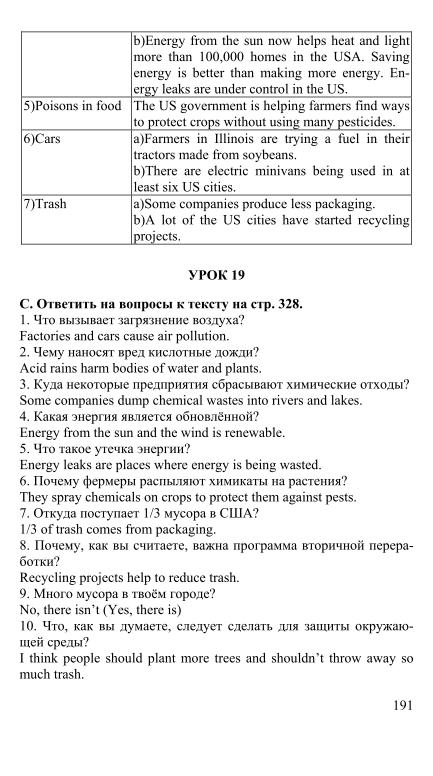 | | |
|---|---|
| | b)Energy from the sun now helps heat and light more than 100,000 homes in the USA. Saving energy is better than making more energy. Energy leaks are under control in the US. |
| 5)Poisons in food | The US government is helping farmers find ways to protect crops without using many pesticides. |
| 6)Cars | a)Farmers in Illinois are trying a fuel in their tractors made from soybeans. b)There are electric minivans being used in at least six US cities. |
| 7)Trash | a)Some companies produce less packaging. b)A lot of the US cities have started recycling projects. |

УРОК 19

С. Ответить на вопросы к тексту на стр. 328.
1. Что вызывает загрязнение воздуха?
Factories and cars cause air pollution.
2. Чему наносят вред кислотные дожди?
Acid rains harm bodies of water and plants.
3. Куда некоторые предприятия сбрасывают химические отходы?
Some companies dump chemical wastes into rivers and lakes.
4. Какая энергия является обновлённой?
Energy from the sun and the wind is renewable.
5. Что такое утечка энергии?
Energy leaks are places where energy is being wasted.
6. Почему фермеры распыляют химикаты на растения?
They spray chemicals on crops to protect them against pests.
7. Откуда поступает 1/3 мусора в США?
1/3 of trash comes from packaging.
8. Почему, как вы считаете, важна программа вторичной переработки?
Recycling projects help to reduce trash.
9. Много мусора в твоём городе?
No, there isn't (Yes, there is)
10. Что, как вы думаете, следует сделать для защиты окружающей среды?
I think people should plant more trees and shouldn't throw away so much trash.

191